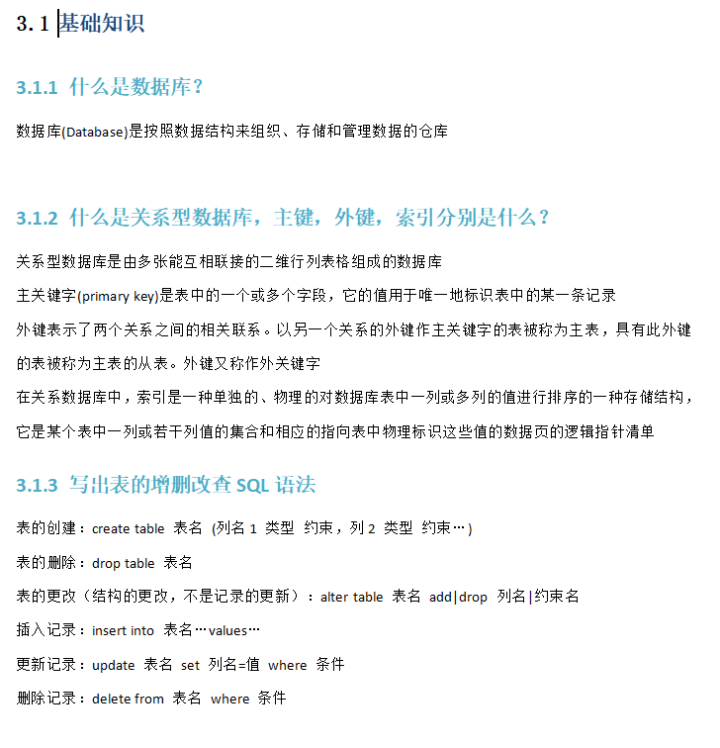 3.1 基础知识

3.1.1 什么是数据库？

数据库(Database)是按照数据结构来组织、存储和管理数据的仓库

3.1.2 什么是关系型数据库，主键，外键，索引分别是什么？

关系型数据库是由多张能互相联接的二维行列表格组成的数据库

主关键字(primary key)是表中的一个或多个字段，它的值用于唯一地标识表中的某一条记录

外键表示了两个关系之间的相关联系。以另一个关系的外键作主关键字的表被称为主表，具有此外键的表被称为主表的从表。外键又称作外关键字

在关系数据库中，索引是一种单独的、物理的对数据库表中一列或多列的值进行排序的一种存储结构，它是某个表中一列或若干列值的集合和相应的指向表中物理标识这些值的数据页的逻辑指针清单

3.1.3 写出表的增删改查 SQL 语法

表的创建：create table 表名 (列名 1 类型 约束，列 2 类型 约束…)

表的删除：drop table 表名

表的更改（结构的更改，不是记录的更新）：alter table 表名 add|drop 列名|约束名

插入记录：insert into 表名…values…

更新记录：update 表名 set 列名=值 where 条件

删除记录：delete from 表名 where 条件